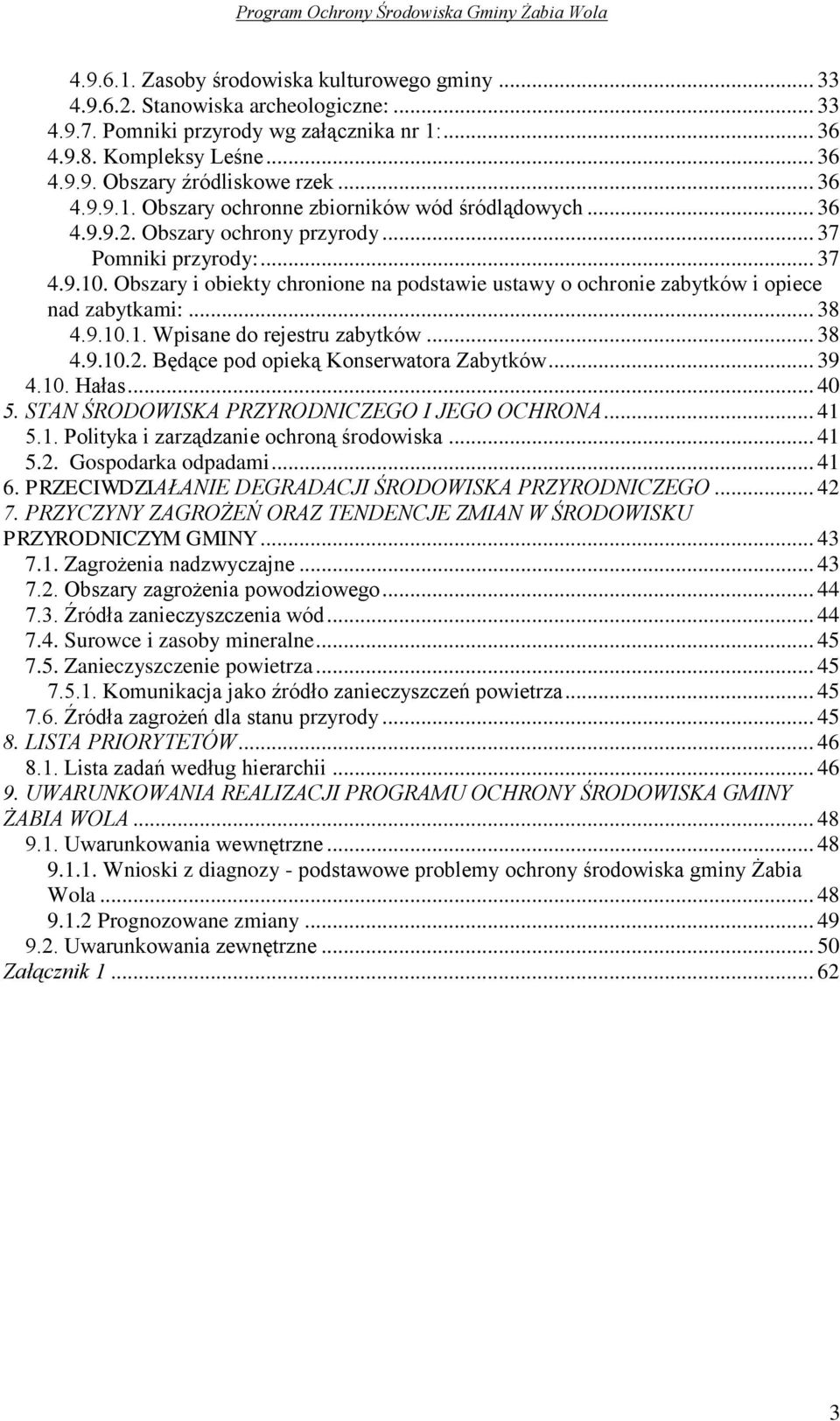 Program Ochrony Środowiska Gminy Żabia Wola

4.9.6.1. Zasoby środowiska kulturowego gminy ... 33
4.9.6.2. Stanowiska archeologiczne: ... 33
4.9.7. Pomniki przyrody wg załącznika nr 1: ... 36
4.9.8. Kompleksy Leśne ... 36
4.9.9. Obszary źródliskowe rzek ... 36
4.9.9.1. Obszary ochronne zbiorników wód śródlądowych ... 36
4.9.9.2. Obszary ochrony przyrody ... 37
Pomniki przyrody: ... 37
4.9.10. Obszary i obiekty chronione na podstawie ustawy o ochronie zabytków i opiece nad zabytkami: ... 38
4.9.10.1. Wpisane do rejestru zabytków ... 38
4.9.10.2. Będące pod opieką Konserwatora Zabytków ... 39
4.10. Hałas ... 40
5. STAN ŚRODOWISKA PRZYRODNICZEGO I JEGO OCHRONA ... 41
5.1. Polityka i zarządzanie ochroną środowiska ... 41
5.2. Gospodarka odpadami ... 41
6. PRZECIWDZIAŁANIE DEGRADACJI ŚRODOWISKA PRZYRODNICZEGO ... 42
7. PRZYCZYNY ZAGROŻEŃ ORAZ TENDENCJE ZMIAN W ŚRODOWISKU PRZYRODNICZYM GMINY ... 43
7.1. Zagrożenia nadzwyczajne ... 43
7.2. Obszary zagrożenia powodziowego ... 44
7.3. Źródła zanieczyszczenia wód ... 44
7.4. Surowce i zasoby mineralne ... 45
7.5. Zanieczyszczenie powietrza ... 45
7.5.1. Komunikacja jako źródło zanieczyszczeń powietrza ... 45
7.6. Źródła zagrożeń dla stanu przyrody ... 45
8. LISTA PRIORYTETÓW ... 46
8.1. Lista zadań według hierarchii ... 46
9. UWARUNKOWANIA REALIZACJI PROGRAMU OCHRONY ŚRODOWISKA GMINY ŻABIA WOLA ... 48
9.1. Uwarunkowania wewnętrzne ... 48
9.1.1. Wnioski z diagnozy - podstawowe problemy ochrony środowiska gminy Żabia Wola ... 48
9.1.2 Prognozowane zmiany ... 49
9.2. Uwarunkowania zewnętrzne ... 50
Załącznik 1 ... 62

3